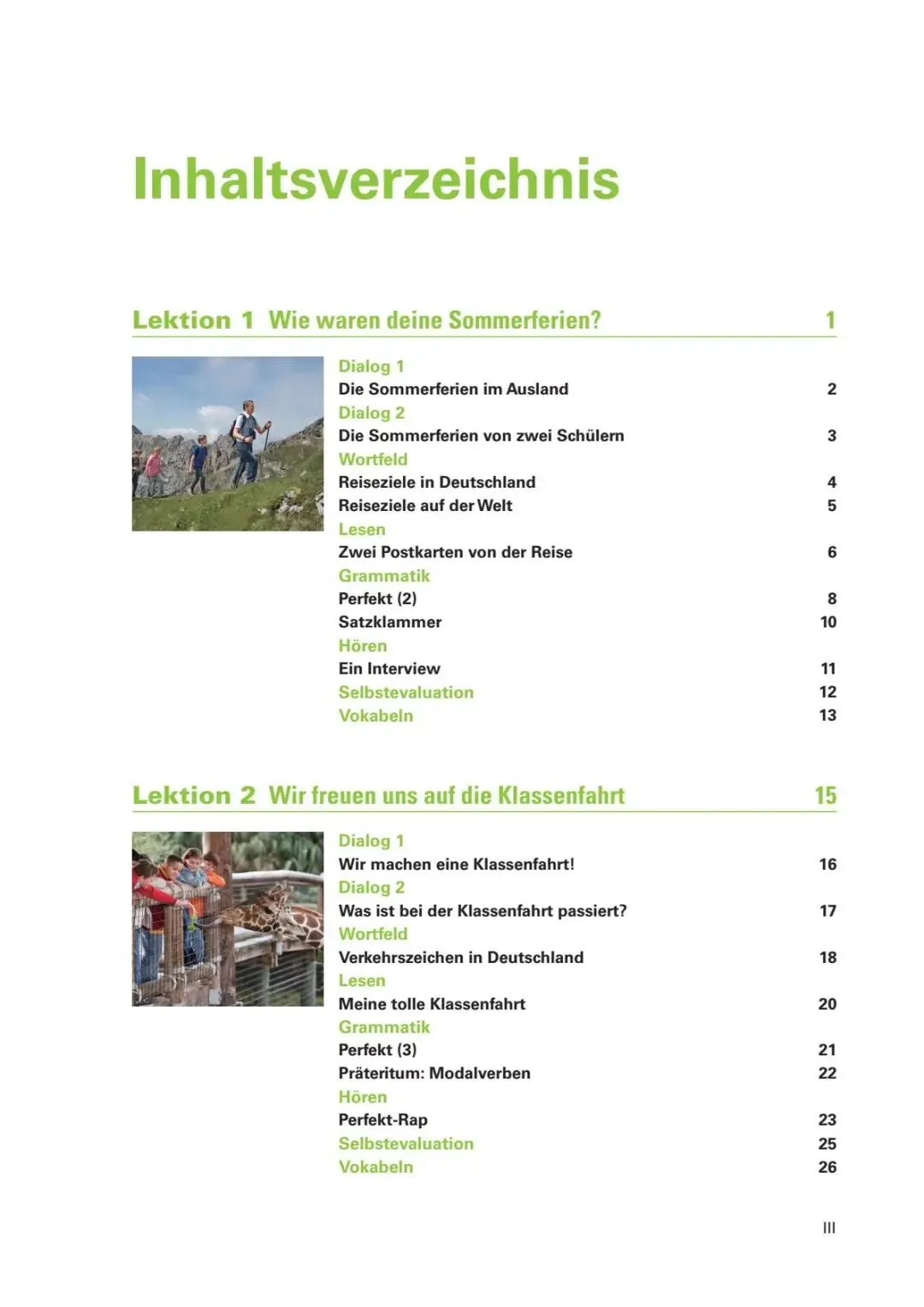 Inhaltsverzeichnis

Lektion 1 Wie waren deine Sommerferien? 1

Dialog 1
Die Sommerferien im Ausland 2
Dialog 2
Die Sommerferien von zwei Schülern 3
Wortfeld
Reiseziele in Deutschland 4
Reiseziele auf der Welt 5
Lesen
Zwei Postkarten von der Reise 6
Grammatik
Perfekt (2) 8
Satzklammer 10
Hören
Ein Interview 11
Selbstevaluation 12
Vokabeln 13

Lektion 2 Wir freuen uns auf die Klassenfahrt 15

Dialog 1
Wir machen eine Klassenfahrt! 16
Dialog 2
Was ist bei der Klassenfahrt passiert? 17
Wortfeld
Verkehrszeichen in Deutschland 18
Lesen
Meine tolle Klassenfahrt 20
Grammatik
Perfekt (3) 21
Präteritum: Modalverben 22
Hören
Perfekt-Rap 23
Selbstevaluation 25
Vokabeln 26

III